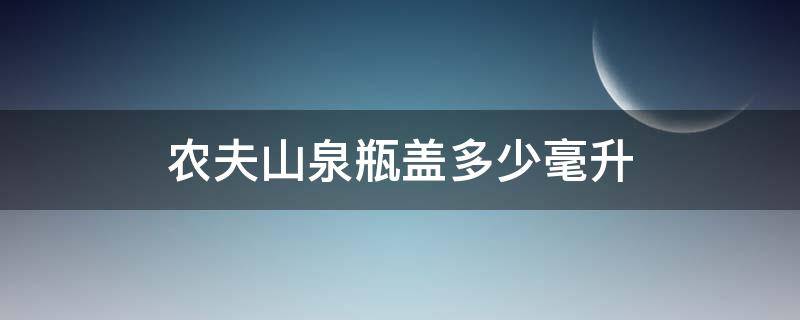 农夫山泉瓶盖多少毫升